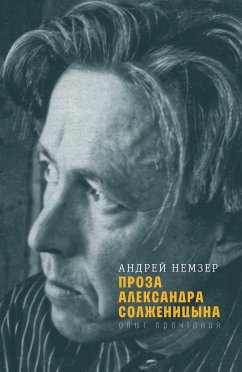 АНДРЕЙ НЕМЗЕР

ПРОЗА АЛЕКСАНДРА СОЛЖЕНИЦЫНА

опыт прочтения